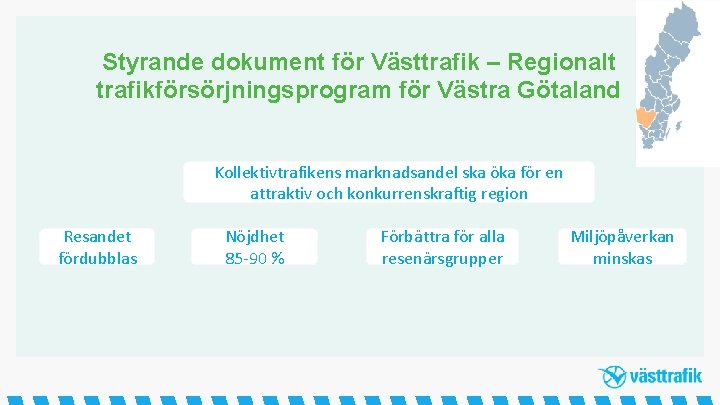 Styrande dokument för Västtrafik – Regionalt trafikförsörjningsprogram för Västra Götaland

Kollektivtrafikens marknadsandel ska öka för en attraktiv och konkurrenskraftig region

Resandet fördubblas

Nöjdhet 85-90 %

Förbättra för alla resenärsgrupper

Miljöpåverkan minskas

västtrafik